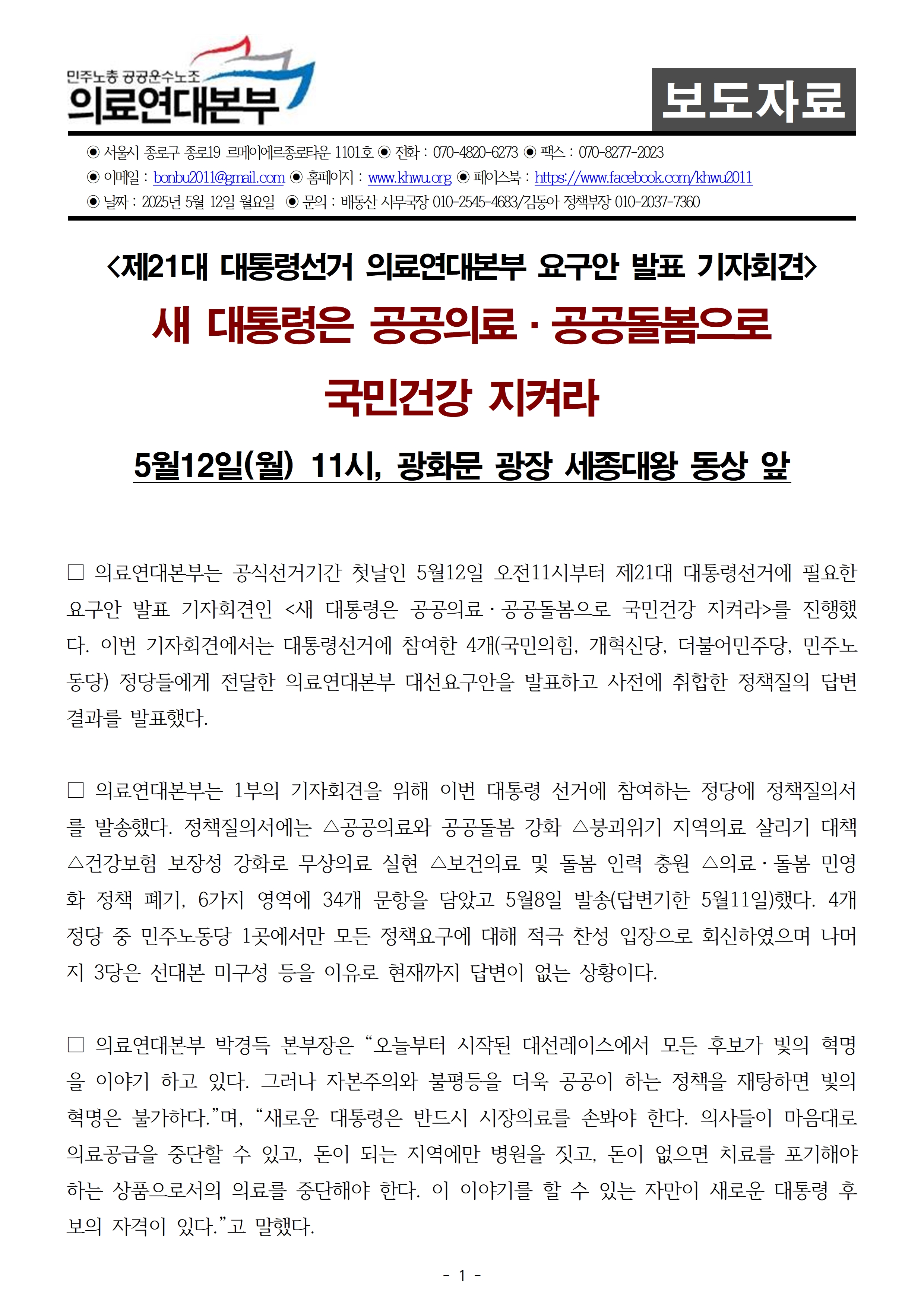 민주노총 공공운수노조
의료연대본부

보도자료

◉ 서울시 종로구 종로19 르메이에르종로타운 1101호 ◉ 전화 : 070-4820-6273 ◉ 팩스 : 070-8277-2023
◉ 이메일 : bonbu2011@gmail.com ◉ 홈페이지 : www.khwu.org ◉ 페이스북 : https://www.facebook.com/khwu2011
◉ 날짜 : 2025년 5월 12일 월요일 ◉ 문의 : 배동산 사무국장 010-2545-4683/김동아 정책부장 010-2037-7360

<제21대 대통령선거 의료연대본부 요구안 발표 기자회견>

새 대통령은 공공의료 · 공공돌봄으로
국민건강 지켜라

5월12일(월) 11시, 광화문 광장 세종대왕 동상 앞

□ 의료연대본부는 공식선거기간 첫날인 5월12일 오전11시부터 제21대 대통령선거에 필요한 요구안 발표 기자회견인 <새 대통령은 공공의료 · 공공돌봄으로 국민건강 지켜라>를 진행했다. 이번 기자회견에서는 대통령선거에 참여한 4개(국민의힘, 개혁신당, 더불어민주당, 민주노동당) 정당들에게 전달한 의료연대본부 대선요구안을 발표하고 사전에 취합한 정책질의 답변 결과를 발표했다.

□ 의료연대본부는 1부의 기자회견을 위해 이번 대통령 선거에 참여하는 정당에 정책질의서를 발송했다. 정책질의서에는 △공공의료와 공공돌봄 강화 △붕괴위기 지역의료 살리기 대책 △건강보험 보장성 강화로 무상의료 실현 △보건의료 및 돌봄 인력 충원 △의료 · 돌봄 민영화 정책 폐기, 6가지 영역에 34개 문항을 담았고 5월8일 발송(답변기한 5월11일)했다. 4개 정당 중 민주노동당 1곳에서만 모든 정책요구에 대해 적극 찬성 입장으로 회신하였으며 나머지 3당은 선대본 미구성 등을 이유로 현재까지 답변이 없는 상황이다.

□ 의료연대본부 박경득 본부장은 “오늘부터 시작된 대선레이스에서 모든 후보가 빛의 혁명을 이야기 하고 있다. 그러나 자본주의와 불평등을 더욱 공공이 하는 정책을 재탕하면 빛의 혁명은 불가하다.”며, “새로운 대통령은 반드시 시장의료를 손봐야 한다. 의사들이 마음대로 의료공급을 중단할 수 있고, 돈이 되는 지역에만 병원을 짓고, 돈이 없으면 치료를 포기해야 하는 상품으로서의 의료를 중단해야 한다. 이 이야기를 할 수 있는 자만이 새로운 대통령 후보의 자격이 있다.”고 말했다.

- 1 -